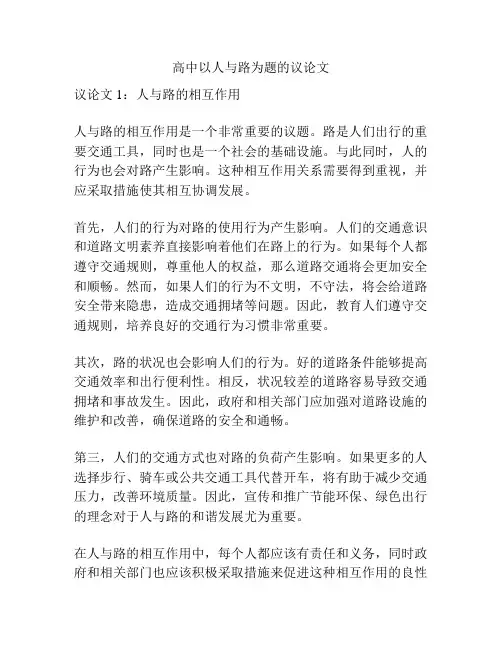 高中以人与路为题的议论文

议论文 1：人与路的相互作用

人与路的相互作用是一个非常重要的议题。路是人们出行的重要交通工具，同时也是一个社会的基础设施。与此同时，人的行为也会对路产生影响。这种相互作用关系需要得到重视，并应采取措施使其相互协调发展。

首先，人们的行为对路的使用行为产生影响。人们的交通意识和道路文明素养直接影响着他们在路上的行为。如果每个人都遵守交通规则，尊重他人的权益，那么道路交通将会更加安全和顺畅。然而，如果人们的行为不文明，不守法，将会给道路安全带来隐患，造成交通拥堵等问题。因此，教育人们遵守交通规则，培养良好的交通行为习惯非常重要。

其次，路的状况也会影响人们的行为。好的道路条件能够提高交通效率和出行便利性。相反，状况较差的道路容易导致交通拥堵和事故发生。因此，政府和相关部门应加强对道路设施的维护和改善，确保道路的安全和通畅。

第三，人们的交通方式也对路的负荷产生影响。如果更多的人选择步行、骑车或公共交通工具代替开车，将有助于减少交通压力，改善环境质量。因此，宣传和推广节能环保、绿色出行的理念对于人与路的和谐发展尤为重要。

在人与路的相互作用中，每个人都应该有责任和义务，同时政府和相关部门也应该积极采取措施来促进这种相互作用的良性